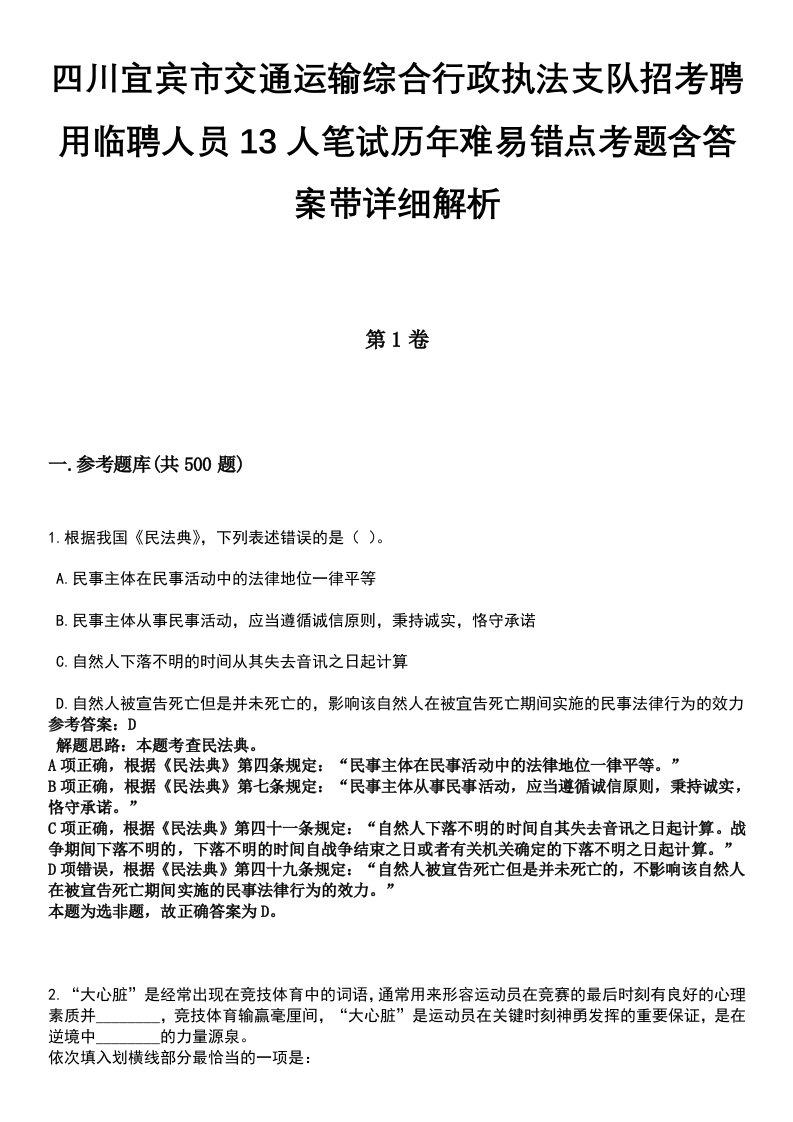 四川宜宾市交通运输综合行政执法支队招考聘用临聘人员13人笔试历年难易错点考题含答案带详细解析

第1卷

一.参考题库(共500题)

1.根据我国《民法典》，下列表述错误的是（ ）。

A.民事主体在民事活动中的法律地位一律平等

B.民事主体从事民事活动，应当遵循诚信原则，秉持诚实，恪守承诺

C.自然人下落不明的时间从其失去音讯之日起计算

D.自然人被宣告死亡但是并未死亡的，影响该自然人在被宣告死亡期间实施的民事法律行为的效力

参考答案：D
解题思路：本题考查民法典。
A项正确，根据《民法典》第四条规定：“民事主体在民事活动中的法律地位一律平等。”
B项正确，根据《民法典》第七条规定：“民事主体从事民事活动，应当遵循诚信原则，秉持诚实，恪守承诺。”
C项正确，根据《民法典》第四十一条规定：“自然人下落不明的时间自其失去音讯之日起计算。战争期间下落不明的，下落不明的时间自战争结束之日或者有关机关确定的下落不明之日起计算。”
D项错误，根据《民法典》第四十九条规定：“自然人被宣告死亡但是并未死亡的，不影响该自然人在被宣告死亡期间实施的民事法律行为的效力。”
本题为选非题，故正确答案为D。

2.“大心脏”是经常出现在竞技体育中的词语，通常用来形容运动员在竞赛的最后时刻有良好的心理素质并________，竞技体育输赢毫厘间，“大心脏”是运动员在关键时刻神勇发挥的重要保证，是在逆境中________的力量源泉。
依次填入划横线部分最恰当的一项是：